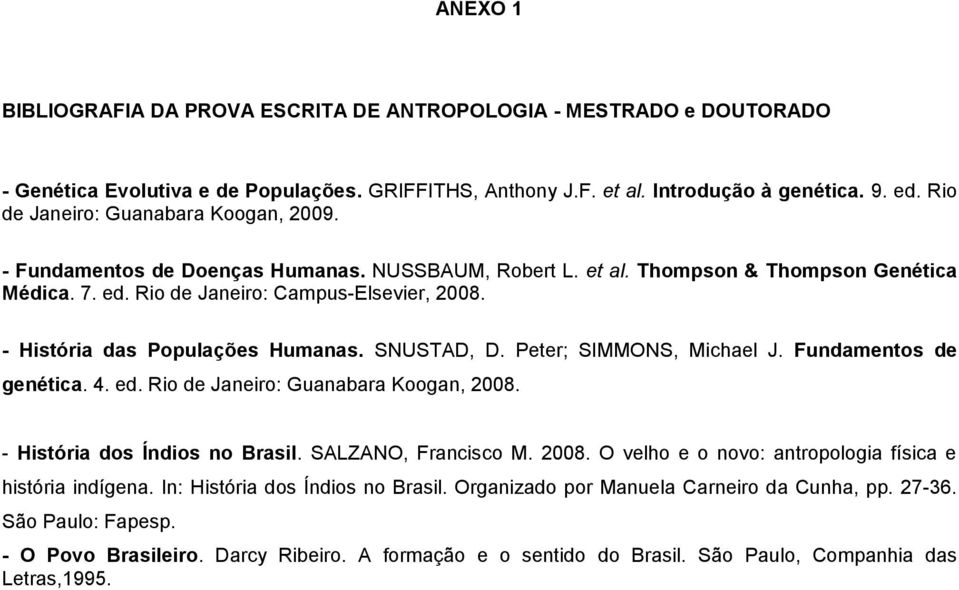 ANEXO 1

BIBLIOGRAFIA DA PROVA ESCRITA DE ANTROPOLOGIA - MESTRADO e DOUTORADO

- Genética Evolutiva e de Populações. GRIFFITHS, Anthony J.F. et al. Introdução à genética. 9. ed. Rio de Janeiro: Guanabara Koogan, 2009.

- Fundamentos de Doenças Humanas. NUSSBAUM, Robert L. et al. Thompson & Thompson Genética Médica. 7. ed. Rio de Janeiro: Campus-Elsevier, 2008.

- História das Populações Humanas. SNUSTAD, D. Peter; SIMMONS, Michael J. Fundamentos de genética. 4. ed. Rio de Janeiro: Guanabara Koogan, 2008.

- História dos Índios no Brasil. SALZANO, Francisco M. 2008. O velho e o novo: antropologia física e história indígena. In: História dos Índios no Brasil. Organizado por Manuela Carneiro da Cunha, pp. 27-36. São Paulo: Fapesp.

- O Povo Brasileiro. Darcy Ribeiro. A formação e o sentido do Brasil. São Paulo, Companhia das Letras,1995.